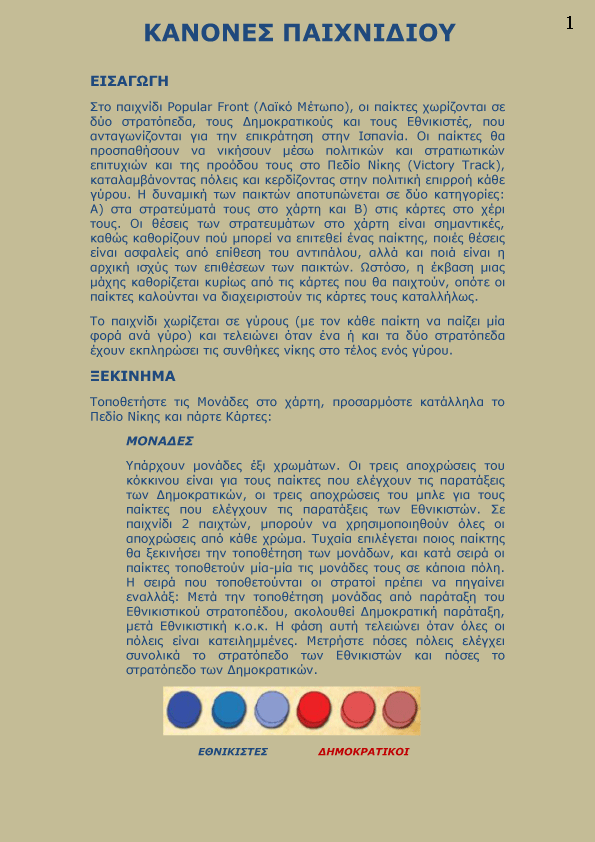 1

ΚΑΝΟΝΕΣ ΠΑΙΧΝΙΔΙΟΥ

ΕΙΣΑΓΩΓΗ

Στο παιχνίδι Popular Front (Λαϊκό Μέτωπο), οι παίκτες χωρίζονται σε δύο στρατόπεδα, τους Δημοκρατικούς και τους Εθνικιστές, που ανταγωνίζονται για την επικράτηση στην Ισπανία. Οι παίκτες θα προσπαθήσουν να νικήσουν μέσω πολιτικών και στρατιωτικών επιτυχιών και της προόδου τους στο Πεδίο Νίκης (Victory Track), καταλαμβάνοντας πόλεις και κερδίζοντας στην πολιτική επιρροή κάθε γύρου. Η δυναμική των παικτών αποτυπώνεται σε δύο κατηγορίες: Α) στα στρατεύματά τους στο χάρτη και Β) στις κάρτες στο χέρι τους. Οι θέσεις των στρατευμάτων στο χάρτη είναι σημαντικές, καθώς καθορίζουν πού μπορεί να επιτεθεί ένας παίκτης, ποιές θέσεις είναι ασφαλείς από επίθεση του αντιπάλου, αλλά και ποιά είναι η αρχική ισχύς των επιθέσεων των παικτών. Ωστόσο, η έκβαση μιας μάχης καθορίζεται κυρίως από τις κάρτες που θα παιχτούν, οπότε οι παίκτες καλούνται να διαχειριστούν τις κάρτες τους καταλλήλως.

Το παιχνίδι χωρίζεται σε γύρους (με τον κάθε παίκτη να παίζει μία φορά ανά γύρο) και τελειώνει όταν ένα ή και τα δύο στρατόπεδα έχουν εκπληρώσει τις συνθήκες νίκης στο τέλος ενός γύρου.

ΞΕΚΙΝΗΜΑ

Τοποθετήστε τις Μονάδες στο χάρτη, προσαρμόστε κατάλληλα το Πεδίο Νίκης και πάρτε Κάρτες:

ΜΟΝΑΔΕΣ

Υπάρχουν μονάδες έξι χρωμάτων. Οι τρεις αποχρώσεις του κόκκινου είναι για τους παίκτες που ελέγχουν τις παρατάξεις των Δημοκρατικών, οι τρεις αποχρώσεις του μπλε για τους παίκτες που ελέγχουν τις παρατάξεις των Εθνικιστών. Σε παιχνίδι 2 παιχτών, μπορούν να χρησιμοποιηθούν όλες οι αποχρώσεις από κάθε χρώμα. Τυχαία επιλέγεται ποιος παίκτης θα ξεκινήσει την τοποθέτηση των μονάδων, και κατά σειρά οι παίκτες τοποθετούν μία-μία τις μονάδες τους σε κάποια πόλη. Η σειρά που τοποθετούνται οι στρατοί πρέπει να πηγαίνει εναλλάξ: Μετά την τοποθέτηση μονάδας από παράταξη του Εθνικιστικού στρατοπέδου, ακολουθεί Δημοκρατική παράταξη, μετά Εθνικιστική κ.ο.κ. Η φάση αυτή τελειώνει όταν όλες οι πόλεις είναι κατειλημμένες. Μετρήστε πόσες πόλεις ελέγχει συνολικά το στρατόπεδο των Εθνικιστών και πόσες το στρατόπεδο των Δημοκρατικών.

ΕΘΝΙΚΙΣΤΕΣ ΔΗΜΟΚΡΑΤΙΚΟΙ